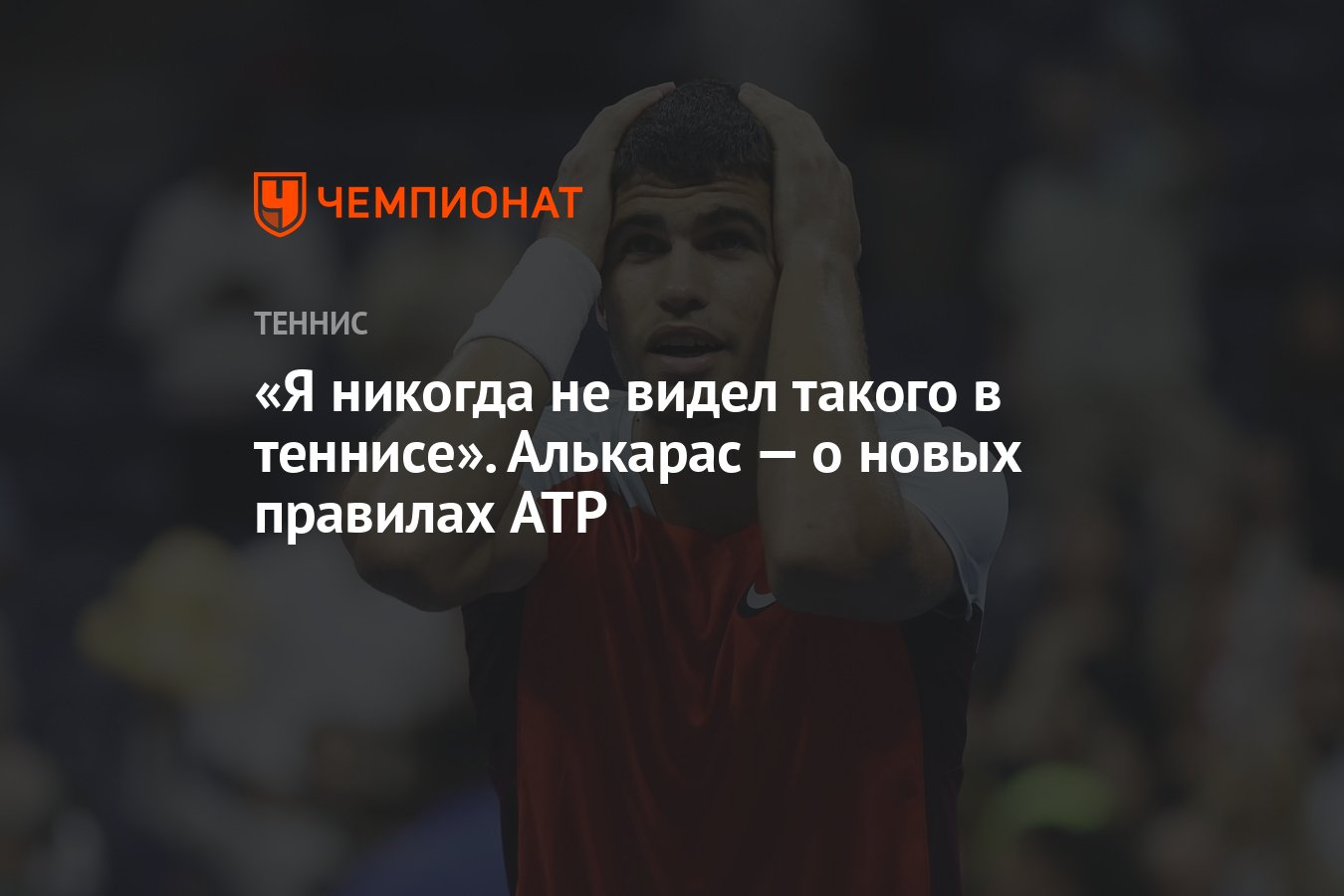 ЧЕМПИОНАТ

ТЕННИС

«Я никогда не видел такого в теннисе». Алькарас — о новых правилах ATP